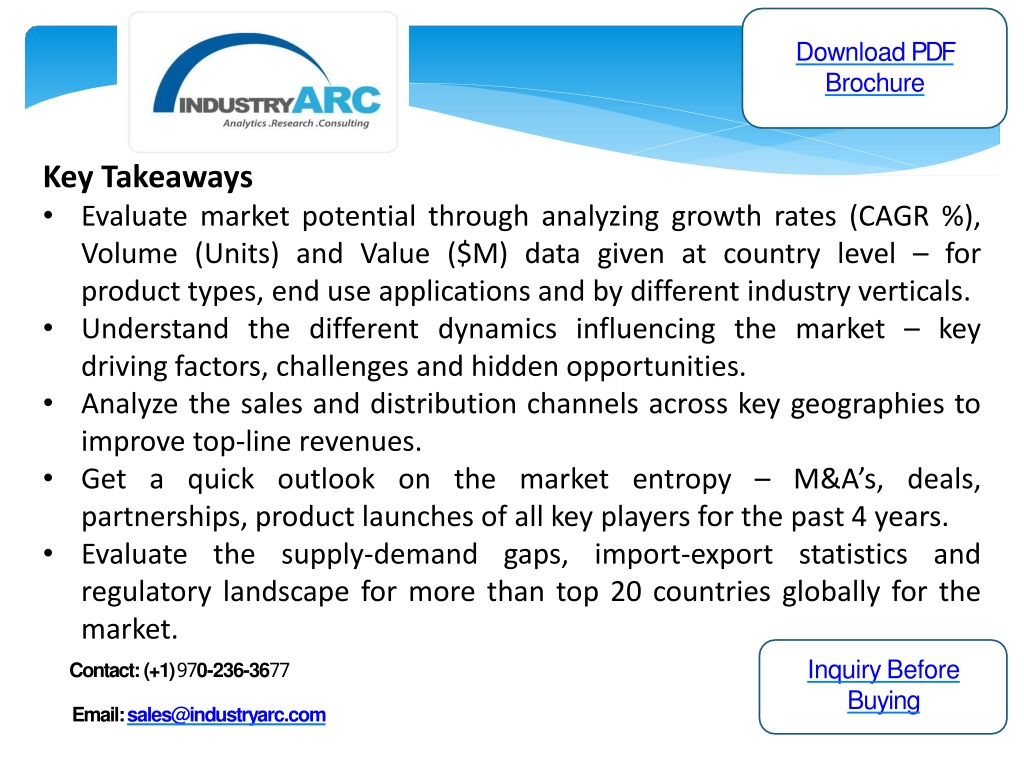 INDUSTRYARC
Analytics .Research .Consulting

Download PDF Brochure

Key Takeaways
• Evaluate market potential through analyzing growth rates (CAGR %), Volume (Units) and Value ($M) data given at country level – for product types, end use applications and by different industry verticals.
• Understand the different dynamics influencing the market – key driving factors, challenges and hidden opportunities.
• Analyze the sales and distribution channels across key geographies to improve top-line revenues.
• Get a quick outlook on the market entropy – M&A's, deals, partnerships, product launches of all key players for the past 4 years.
• Evaluate the supply-demand gaps, import-export statistics and regulatory landscape for more than top 20 countries globally for the market.

Contact: (+1) 970-236-3677

Email: sales@industryarc.com

Inquiry Before Buying